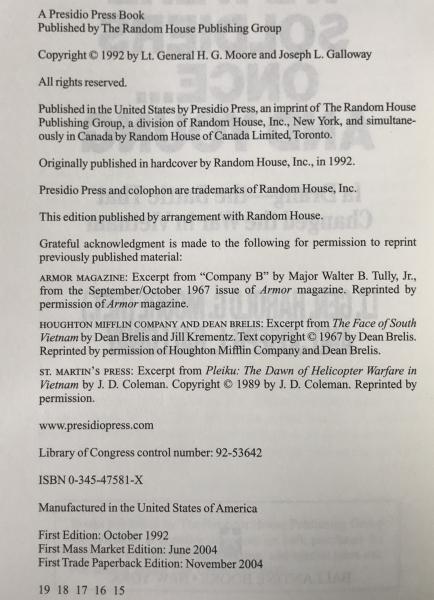 A Presidio Press Book
Published by The Random House Publishing Group

Copyright © 1992 by Lt. General H. G. Moore and Joseph L. Galloway

All rights reserved.

Published in the United States by Presidio Press, an imprint of The Random House Publishing Group, a division of Random House, Inc., New York, and simultaneously in Canada by Random House of Canada Limited, Toronto.

Originally published in hardcover by Random House, Inc., in 1992.

Presidio Press and colophon are trademarks of Random House, Inc.

This edition published by arrangement with Random House.

Grateful acknowledgment is made to the following for permission to reprint previously published material:

ARMOR MAGAZINE: Excerpt from "Company B" by Major Walter B. Tully, Jr., from the September/October 1967 issue of Armor magazine. Reprinted by permission of Armor magazine.

HOUGHTON MIFFLIN COMPANY AND DEAN BRELIS: Excerpt from The Face of South Vietnam by Dean Brelis and Jill Krementz. Text copyright © 1967 by Dean Brelis. Reprinted by permission of Houghton Mifflin Company and Dean Brelis.

ST. MARTIN'S PRESS: Excerpt from Pleiku: The Dawn of Helicopter Warfare in Vietnam by J. D. Coleman. Copyright © 1989 by J. D. Coleman. Reprinted by permission.

www.presidiopress.com

Library of Congress control number: 92-53642

ISBN 0-345-47581-X

Manufactured in the United States of America

First Edition: October 1992
First Mass Market Edition: June 2004
First Trade Paperback Edition: November 2004

19 18 17 16 15